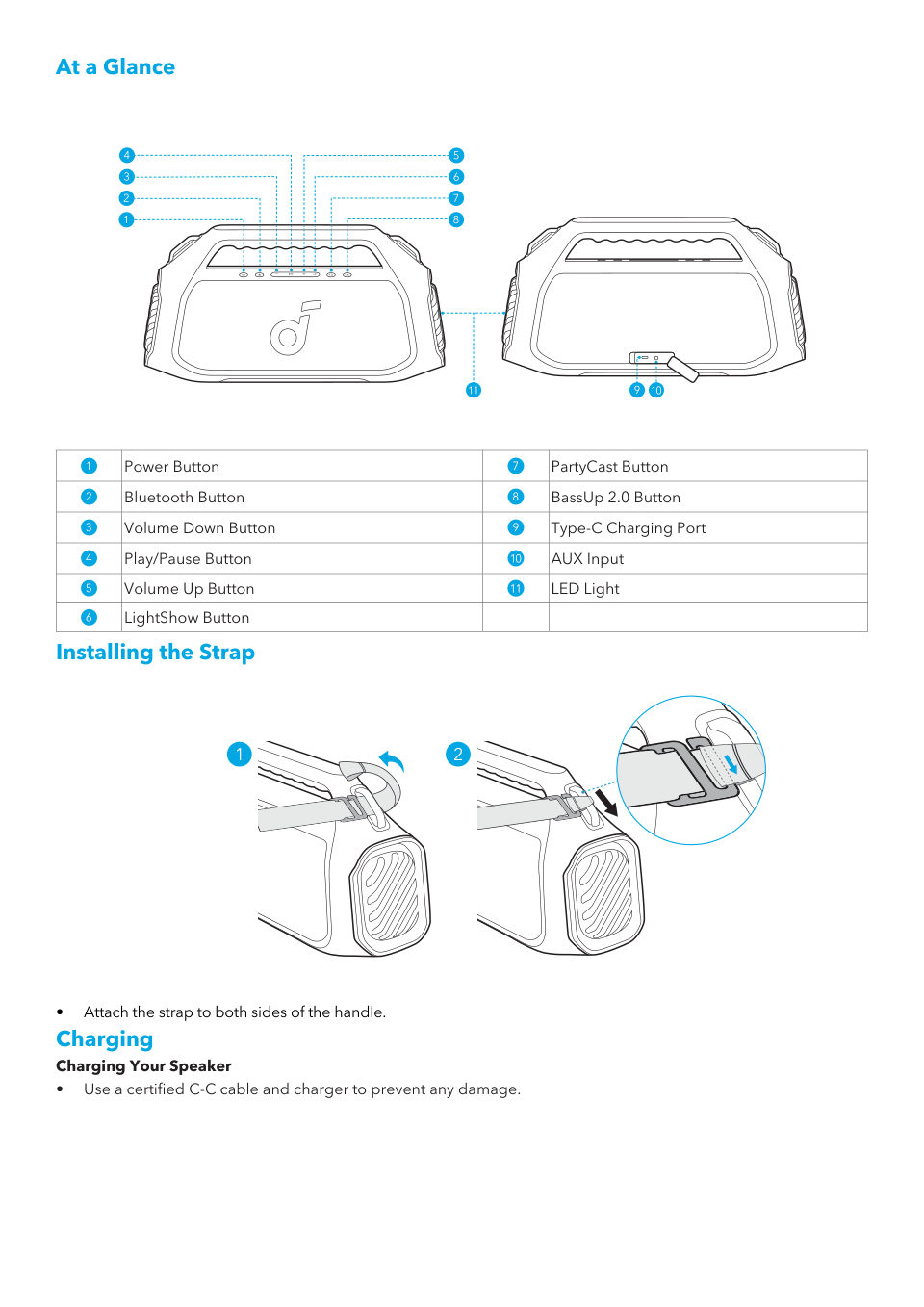 At a Glance

4
3
2
1
5
6
7
8
11
9 10

| 1 | Power Button | 7 | PartyCast Button |
|---|---|---|---|
| 2 | Bluetooth Button | 8 | BassUp 2.0 Button |
| 3 | Volume Down Button | 9 | Type-C Charging Port |
| 4 | Play/Pause Button | 10 | AUX Input |
| 5 | Volume Up Button | 11 | LED Light |
| 6 | LightShow Button | | |

Installing the Strap

1
2

• Attach the strap to both sides of the handle.

Charging

Charging Your Speaker

• Use a certified C-C cable and charger to prevent any damage.